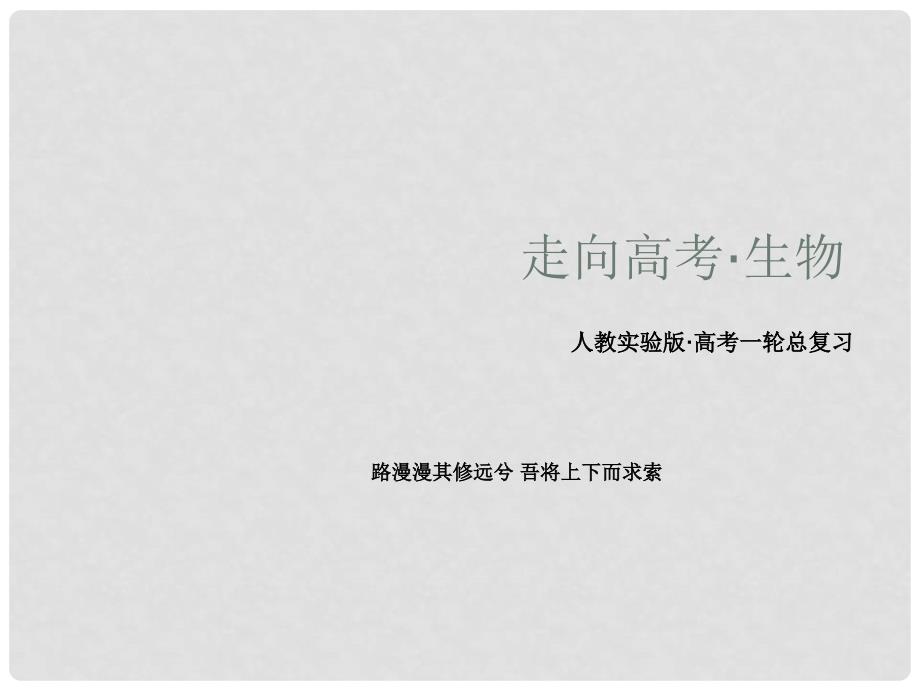 走向高考·生物

人教实验版·高考一轮总复习

路漫漫其修远兮 吾将上下而求索